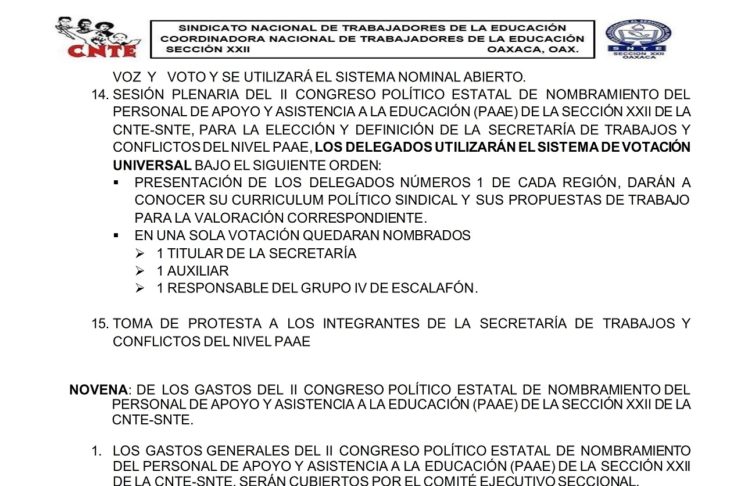 CNTE

SINDICATO NACIONAL DE TRABAJADORES DE LA EDUCACIÓN
COORDINADORA NACIONAL DE TRABAJADORES DE LA EDUCACIÓN
SECCIÓN XXII OAXACA, OAX.

SNTE SECCIÓN XXII OAXACA

VOZ Y VOTO Y SE UTILIZARÁ EL SISTEMA NOMINAL ABIERTO.

14. SESIÓN PLENARIA DEL II CONGRESO POLÍTICO ESTATAL DE NOMBRAMIENTO DEL PERSONAL DE APOYO Y ASISTENCIA A LA EDUCACIÓN (PAAE) DE LA SECCIÓN XXII DE LA CNTE-SNTE, PARA LA ELECCIÓN Y DEFINICIÓN DE LA SECRETARÍA DE TRABAJOS Y CONFLICTOS DEL NIVEL PAAE, LOS DELEGADOS UTILIZARÁN EL SISTEMA DE VOTACIÓN UNIVERSAL BAJO EL SIGUIENTE ORDEN:

▪ PRESENTACIÓN DE LOS DELEGADOS NÚMEROS 1 DE CADA REGIÓN, DARÁN A CONOCER SU CURRICULUM POLÍTICO SINDICAL Y SUS PROPUESTAS DE TRABAJO PARA LA VALORACIÓN CORRESPONDIENTE.
▪ EN UNA SOLA VOTACIÓN QUEDARAN NOMBRADOS
➢ 1 TITULAR DE LA SECRETARÍA
➢ 1 AUXILIAR
➢ 1 RESPONSABLE DEL GRUPO IV DE ESCALAFÓN.

15. TOMA DE PROTESTA A LOS INTEGRANTES DE LA SECRETARÍA DE TRABAJOS Y CONFLICTOS DEL NIVEL PAAE

NOVENA: DE LOS GASTOS DEL II CONGRESO POLÍTICO ESTATAL DE NOMBRAMIENTO DEL PERSONAL DE APOYO Y ASISTENCIA A LA EDUCACIÓN (PAAE) DE LA SECCIÓN XXII DE LA CNTE-SNTE.

1. LOS GASTOS GENERALES DEL II CONGRESO POLÍTICO ESTATAL DE NOMBRAMIENTO DEL PERSONAL DE APOYO Y ASISTENCIA A LA EDUCACIÓN (PAAE) DE LA SECCIÓN XXII DE LA CNTE-SNTE, SERÁN CUBIERTOS POR EL COMITÉ EJECUTIVO SECCIONAL.